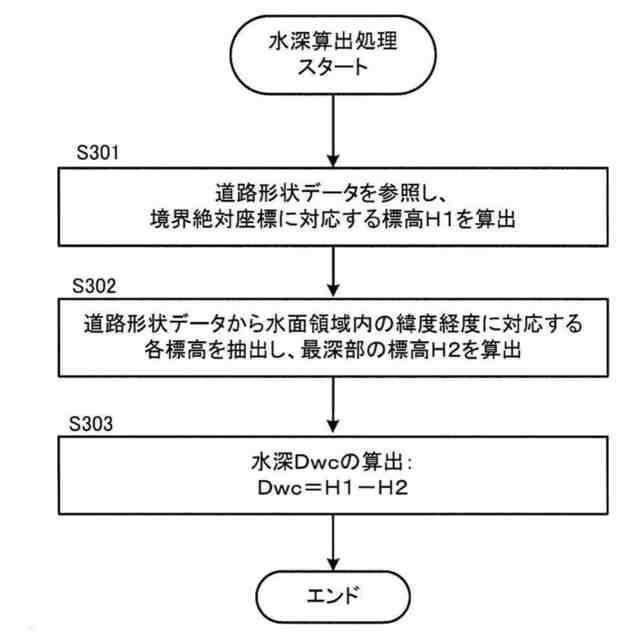 水深算出処理
スタート

S301

道路形状データを参照し、
境界絶対座標に対応する標高H1を算出

S302

道路形状データから水面領域内の緯度経度に対応する
各標高を抽出し、最深部の標高H2を算出

S303

水深Dwcの算出：
Dwc＝H1－H2

エンド